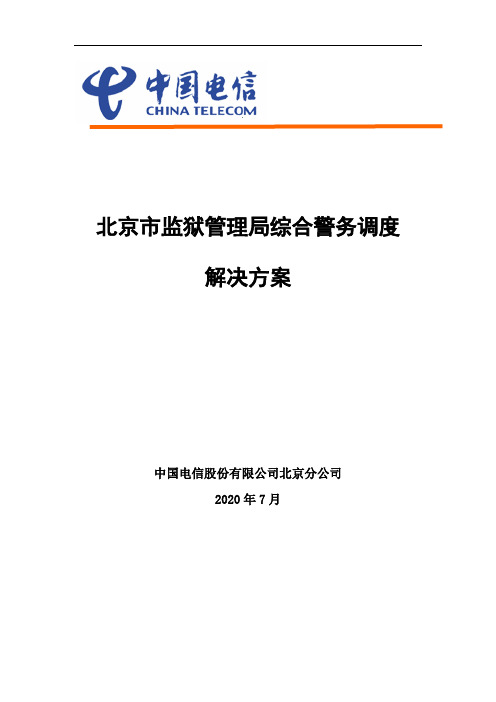 中国电信
CHINA TELECOM

北京市监狱管理局综合警务调度

解决方案

中国电信股份有限公司北京分公司

2020 年 7 月